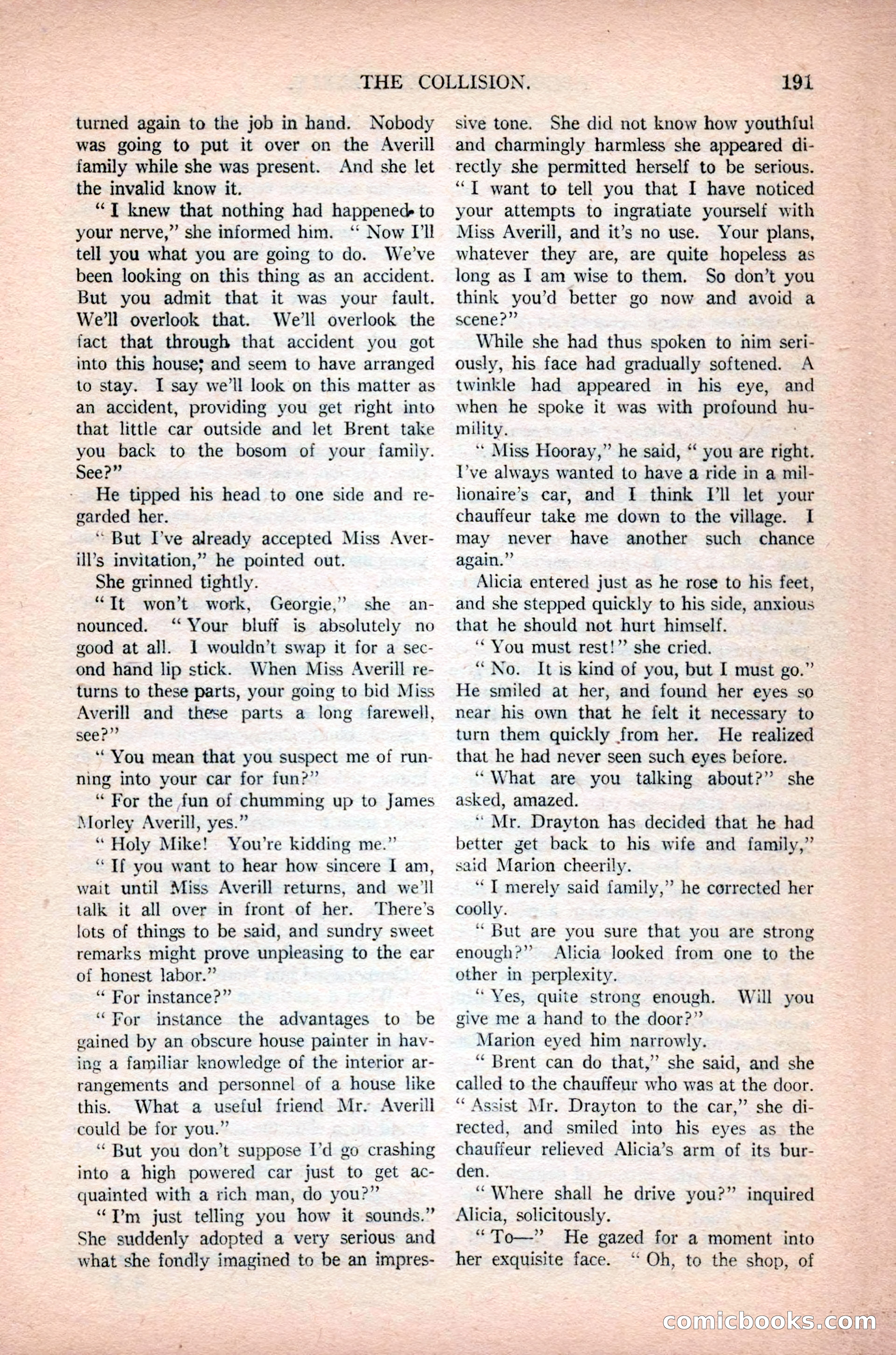 THE COLLISION. 191

turned again to the job in hand. Nobody was going to put it over on the Averill family while she was present. And she let the invalid know it.

"I knew that nothing had happened to your nerve," she informed him. "Now I'll tell you what you are going to do. We've been looking on this thing as an accident. But you admit that it was your fault. We'll overlook that. We'll overlook the fact that through that accident you got into this house; and seem to have arranged to stay. I say we'll look on this matter as an accident, providing you get right into that little car outside and let Brent take you back to the bosom of your family. See?"

He tipped his head to one side and regarded her.

"But I've already accepted Miss Averill's invitation," he pointed out.

She grinned tightly.

"It won't work, Georgie," she announced. "Your bluff is absolutely no good at all. I wouldn't swap it for a second hand lip stick. When Miss Averill returns to these parts, your going to bid Miss Averill and these parts a long farewell, see?"

"You mean that you suspect me of running into your car for fun?"

"For the fun of chumming up to James Morley Averill, yes."

"Holy Mike! You're kidding me."

"If you want to hear how sincere I am, wait until Miss Averill returns, and we'll talk it all over in front of her. There's lots of things to be said, and sundry sweet remarks might prove unpleasing to the ear of honest labor."

"For instance?"

"For instance the advantages to be gained by an obscure house painter in having a familiar knowledge of the interior arrangements and personnel of a house like this. What a useful friend Mr. Averill could be for you."

"But you don't suppose I'd go crashing into a high powered car just to get acquainted with a rich man, do you?"

"I'm just telling you how it sounds." She suddenly adopted a very serious and what she fondly imagined to be an impressive tone. She did not know how youthful and charmingly harmless she appeared directly she permitted herself to be serious. "I want to tell you that I have noticed your attempts to ingratiate yourself with Miss Averill, and it's no use. Your plans, whatever they are, are quite hopeless as long as I am wise to them. So don't you think you'd better go now and avoid a scene?"

While she had thus spoken to him seriously, his face had gradually softened. A twinkle had appeared in his eye, and when he spoke it was with profound humility.

"Miss Hooray," he said, "you are right. I've always wanted to have a ride in a millionaire's car, and I think I'll let your chauffeur take me down to the village. I may never have another such chance again."

Alicia entered just as he rose to his feet, and she stepped quickly to his side, anxious that he should not hurt himself.

"You must rest!" she cried.

"No. It is kind of you, but I must go." He smiled at her, and found her eyes so near his own that he felt it necessary to turn them quickly from her. He realized that he had never seen such eyes before.

"What are you talking about?" she asked, amazed.

"Mr. Drayton has decided that he had better get back to his wife and family," said Marion cheerily.

"I merely said family," he corrected her coolly.

"But are you sure that you are strong enough?" Alicia looked from one to the other in perplexity.

"Yes, quite strong enough. Will you give me a hand to the door?"

Marion eyed him narrowly.

"Brent can do that," she said, and she called to the chauffeur who was at the door. "Assist Mr. Drayton to the car," she directed, and smiled into his eyes as the chauffeur relieved Alicia's arm of its burden.

"Where shall he drive you?" inquired Alicia, solicitously.

"To—" He gazed for a moment into her exquisite face. "Oh, to the shop, of

comicbooks.com